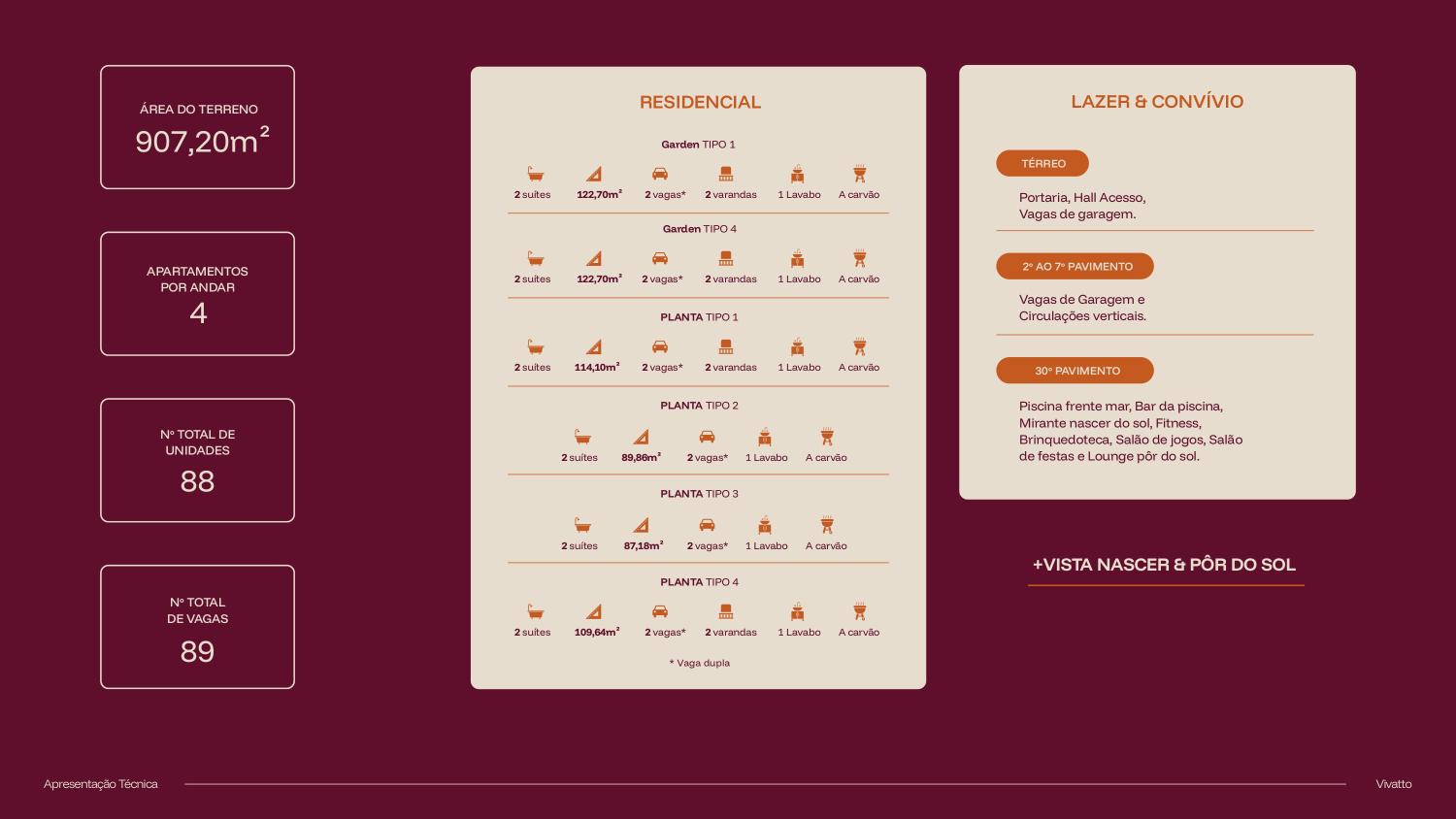 ÁREA DO TERRENO
907,20m²

APARTAMENTOS
POR ANDAR
4

Nº TOTAL DE
UNIDADES
88

Nº TOTAL
DE VAGAS
89

RESIDENCIAL

Garden TIPO 1

2 suítes 122,70m² 2 vagas* 2 varandas 1 Lavabo A carvão

Garden TIPO 4

2 suítes 122,70m² 2 vagas* 2 varandas 1 Lavabo A carvão

PLANTA TIPO 1

2 suítes 114,10m² 2 vagas* 2 varandas 1 Lavabo A carvão

PLANTA TIPO 2

2 suítes 89,86m² 2 vagas* 1 Lavabo A carvão

PLANTA TIPO 3

2 suítes 87,18m² 2 vagas* 1 Lavabo A carvão

PLANTA TIPO 4

2 suítes 109,64m² 2 vagas* 2 varandas 1 Lavabo A carvão

* Vaga dupla

LAZER & CONVÍVIO

TÉRREO

Portaria, Hall Acesso, Vagas de garagem.

2º AO 7º PAVIMENTO

Vagas de Garagem e Circulações verticais.

30º PAVIMENTO

Piscina frente mar, Bar da piscina, Mirante nascer do sol, Fitness, Brinquedoteca, Salão de jogos, Salão de festas e Lounge pôr do sol.

+VISTA NASCER & PÔR DO SOL

Apresentação Técnica

Vivatto